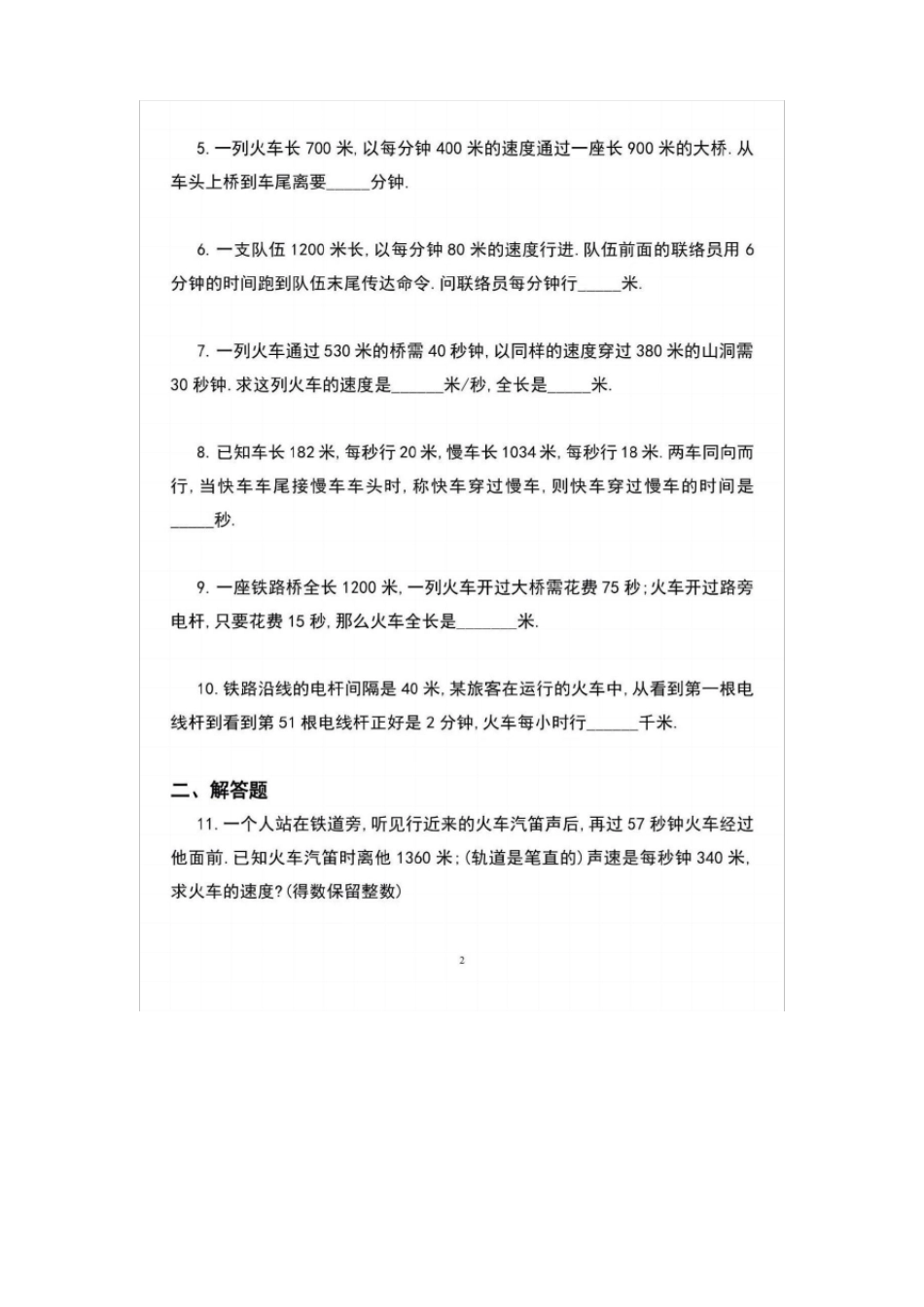 5. 一列火车长 700 米, 以每分钟 400 米的速度通过一座长 900 米的大桥. 从车头上桥到车尾离要_____分钟.

6. 一支队伍 1200 米长, 以每分钟 80 米的速度行进. 队伍前面的联络员用 6 分钟的时间跑到队伍末尾传达命令. 问联络员每分钟行_____米.

7. 一列火车通过 530 米的桥需 40 秒钟, 以同样的速度穿过 380 米的山洞需 30 秒钟. 求这列火车的速度是______米/秒, 全长是_____米.

8. 已知车长 182 米, 每秒行 20 米, 慢车长 1034 米, 每秒行 18 米. 两车同向而行, 当快车车尾接慢车车头时, 称快车穿过慢车, 则快车穿过慢车的时间是_____秒.

9. 一座铁路桥全长 1200 米, 一列火车开过大桥需花费 75 秒; 火车开过路旁电杆, 只要花费 15 秒, 那么火车全长是_______米.

10. 铁路沿线的电杆间隔是 40 米, 某旅客在运行的火车中, 从看到第一根电线杆到看到第 51 根电线杆正好是 2 分钟, 火车每小时行______千米.

二、解答题

11. 一个人站在铁道旁, 听见行近来的火车汽笛声后, 再过 57 秒钟火车经过他面前. 已知火车汽笛时离他 1360 米; (轨道是笔直的) 声速是每秒钟 340 米, 求火车的速度? (得数保留整数)

2